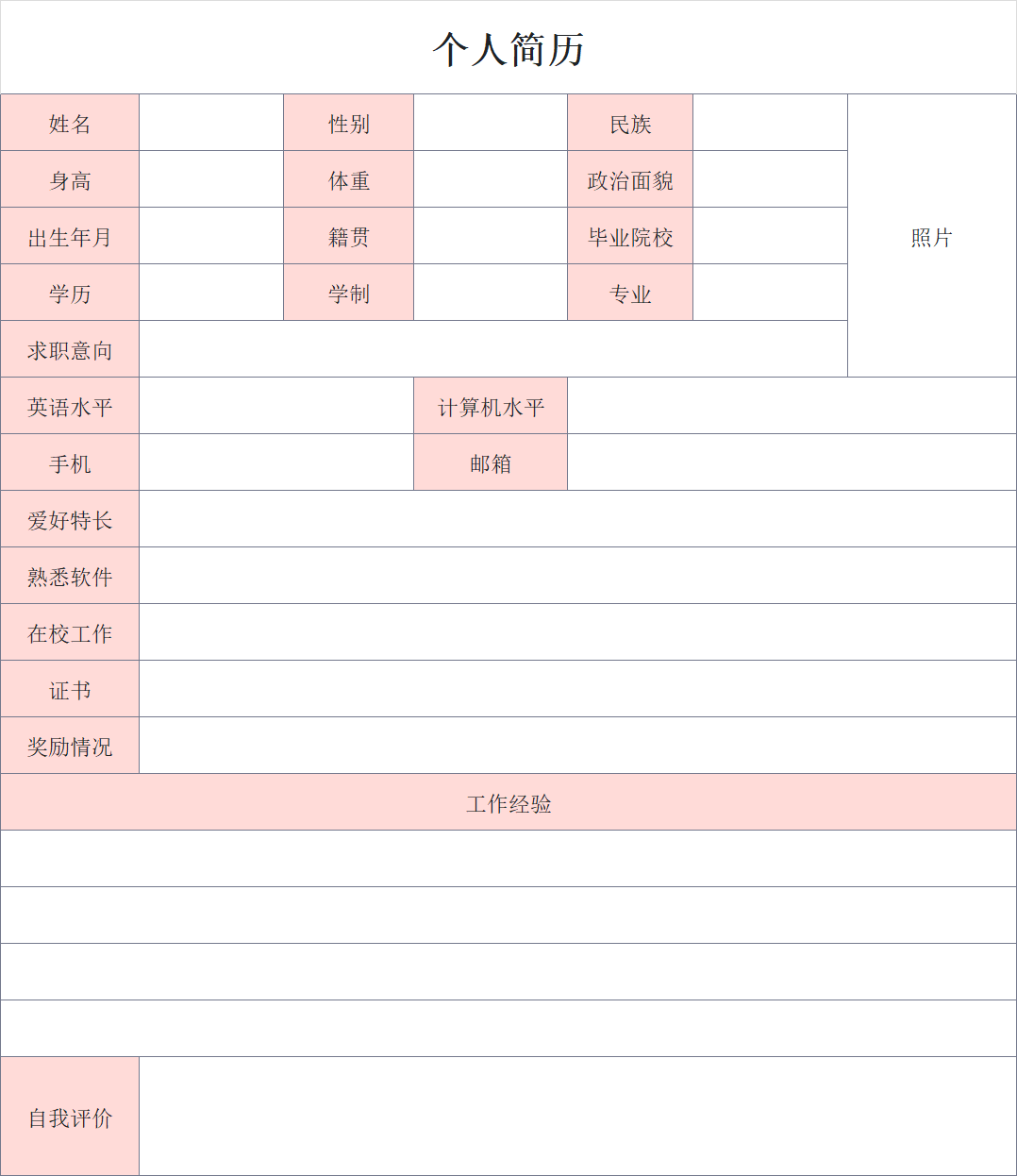 个人简历

| 姓名 | | 性别 | | 民族 | | 照片 |
|---|---|---|---|---|---|---|
| 身高 | | 体重 | | 政治面貌 | | |
| 出生年月 | | 籍贯 | | 毕业院校 | | |
| 学历 | | 学制 | | 专业 | | |
| 求职意向 | | | | | | |
| 英语水平 | | 计算机水平 | | | | |
| 手机 | | 邮箱 | | | | |
| 爱好特长 | | | | | | |
| 熟悉软件 | | | | | | |
| 在校工作 | | | | | | |
| 证书 | | | | | | |
| 奖励情况 | | | | | | |
| 工作经验 | | | | | | |
| | | | | | | |
| | | | | | | |
| | | | | | | |
| | | | | | | |
| 自我评价 | | | | | | |